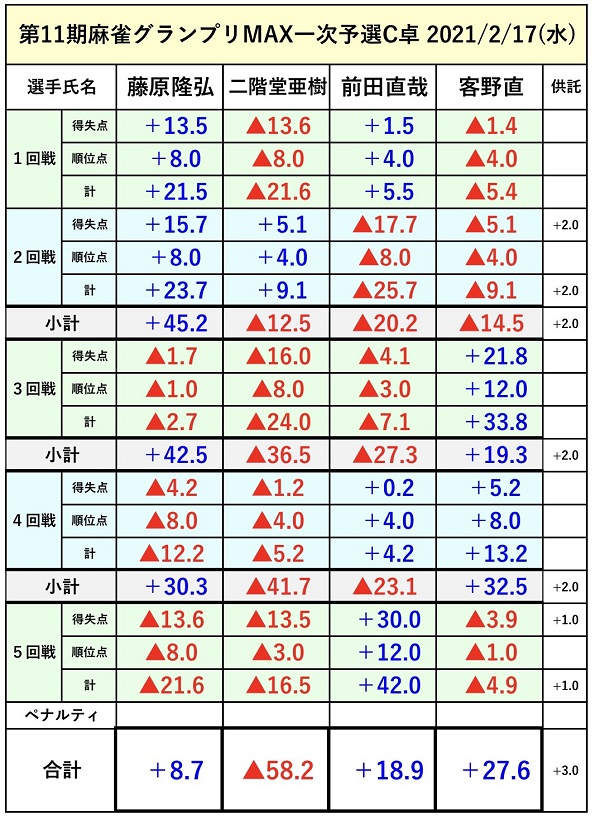 第11期麻雀グランプリMAX一次予選C卓 2021/2/17(水)

| 選手氏名 | | 藤原隆弘 | 二階堂亜樹 | 前田直哉 | 客野直 | 供託 |
|---|---|---|---|---|---|---|
| 1回戦 | 得失点 | +13.5 | ▲13.6 | +1.5 | ▲1.4 | |
| | 順位点 | +8.0 | ▲8.0 | +4.0 | ▲4.0 | |
| | 計 | +21.5 | ▲21.6 | +5.5 | ▲5.4 | |
| 2回戦 | 得失点 | +15.7 | +5.1 | ▲17.7 | ▲5.1 | +2.0 |
| | 順位点 | +8.0 | +4.0 | ▲8.0 | ▲4.0 | |
| | 計 | +23.7 | +9.1 | ▲25.7 | ▲9.1 | +2.0 |
| 小計 | | +45.2 | ▲12.5 | ▲20.2 | ▲14.5 | +2.0 |
| 3回戦 | 得失点 | ▲1.7 | ▲16.0 | ▲4.1 | +21.8 | |
| | 順位点 | ▲1.0 | ▲8.0 | ▲3.0 | +12.0 | |
| | 計 | ▲2.7 | ▲24.0 | ▲7.1 | +33.8 | |
| 小計 | | +42.5 | ▲36.5 | ▲27.3 | +19.3 | +2.0 |
| 4回戦 | 得失点 | ▲4.2 | ▲1.2 | +0.2 | +5.2 | |
| | 順位点 | ▲8.0 | ▲4.0 | +4.0 | +8.0 | |
| | 計 | ▲12.2 | ▲5.2 | +4.2 | +13.2 | |
| 小計 | | +30.3 | ▲41.7 | ▲23.1 | +32.5 | +2.0 |
| 5回戦 | 得失点 | ▲13.6 | ▲13.5 | +30.0 | ▲3.9 | +1.0 |
| | 順位点 | ▲8.0 | ▲3.0 | +12.0 | ▲1.0 | |
| | 計 | ▲21.6 | ▲16.5 | +42.0 | ▲4.9 | +1.0 |
| ペナルティ | | | | | | |
| 合計 | | +8.7 | ▲58.2 | +18.9 | +27.6 | +3.0 |